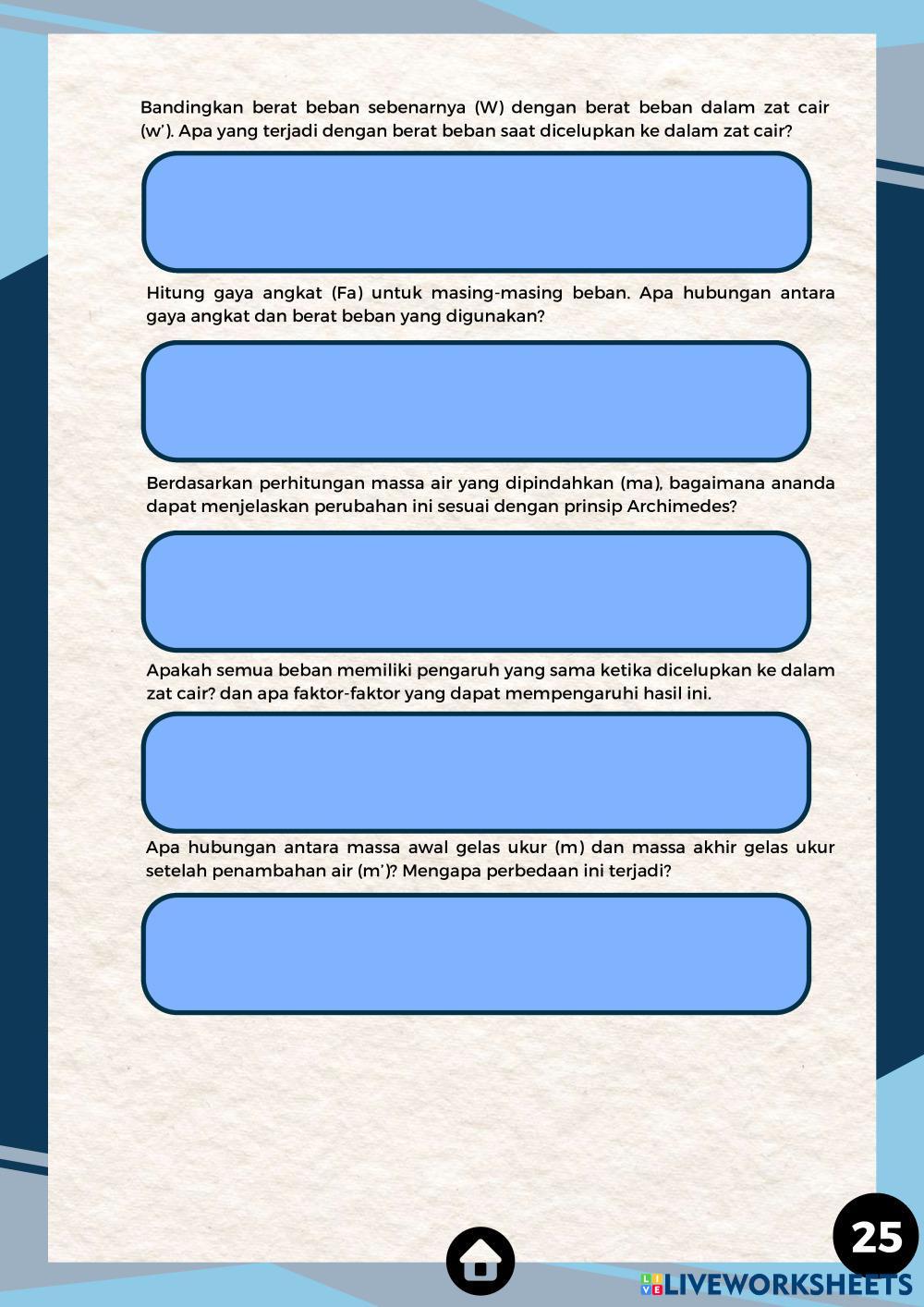 Bandingkan berat beban sebenarnya (W) dengan berat beban dalam zat cair (w'). Apa yang terjadi dengan berat beban saat dicelupkan ke dalam zat cair?

Hitung gaya angkat (Fa) untuk masing-masing beban. Apa hubungan antara gaya angkat dan berat beban yang digunakan?

Berdasarkan perhitungan massa air yang dipindahkan (ma), bagaimana ananda dapat menjelaskan perubahan ini sesuai dengan prinsip Archimedes?

Apakah semua beban memiliki pengaruh yang sama ketika dicelupkan ke dalam zat cair? dan apa faktor-faktor yang dapat mempengaruhi hasil ini.

Apa hubungan antara massa awal gelas ukur (m) dan massa akhir gelas ukur setelah penambahan air (m')? Mengapa perbedaan ini terjadi?

25

LIVEWORKSHEETS